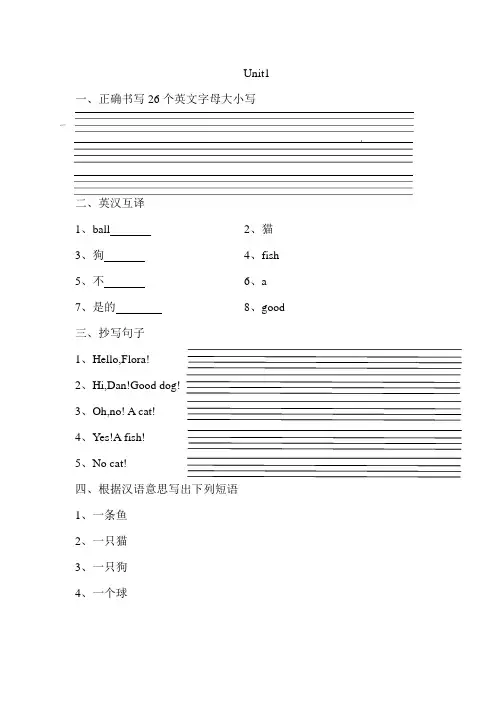 Unit1

一、正确书写 26 个英文字母大小写

二、英汉互译

1、ball________ 2、猫

3、狗________ 4、fish

5、不________ 6、a

7、是的________ 8、good

三、抄写句子

1、Hello,Flora!

2、Hi,Dan!Good dog!

3、Oh,no! A cat!

4、Yes!A fish!

5、No cat!

四、根据汉语意思写出下列短语

1、一条鱼

2、一只猫

3、一只狗

4、一个球